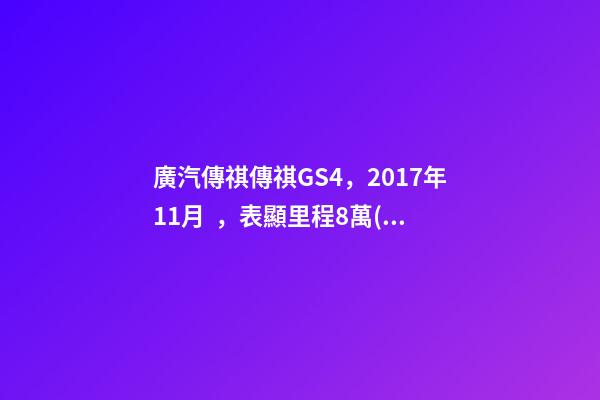 廣汽傳祺傳祺GS4，2017年11月 ，表顯里程8萬(...